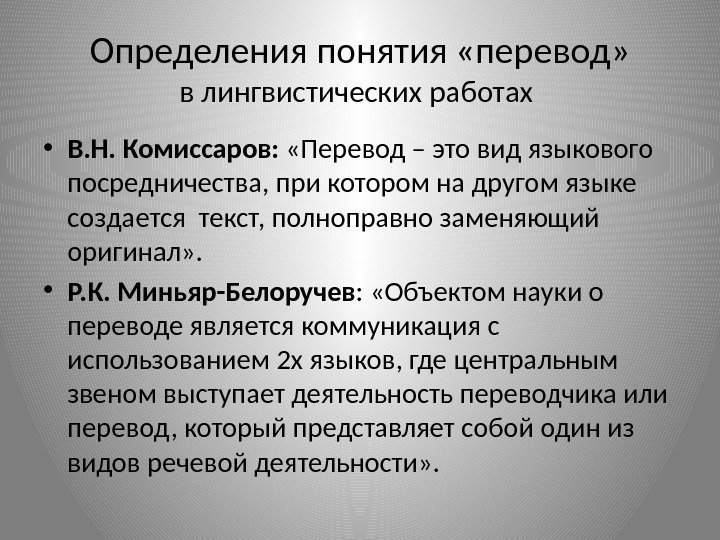 Определения понятия «перевод»
в лингвистических работах

• В.Н. Комиссаров: «Перевод – это вид языкового посредничества, при котором на другом языке создается  текст, полноправно заменяющий оригинал».

• Р.К. Миньяр-Белоручев: «Объектом науки о переводе является коммуникация с использованием 2х языков, где центральным звеном выступает деятельность переводчика или перевод, который представляет собой один из видов речевой деятельности».